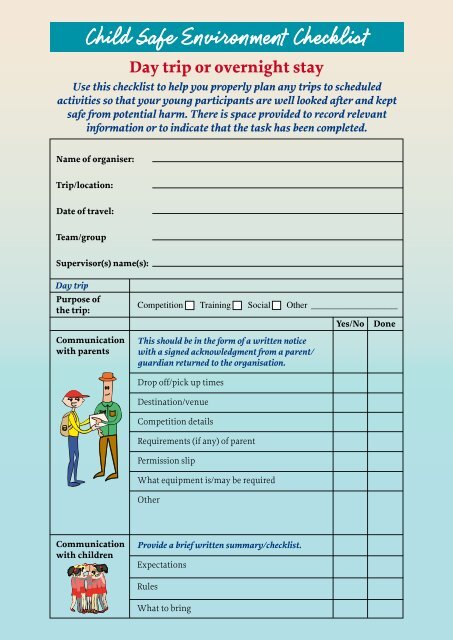 Child Safe Environment Checklist

Day trip or overnight stay

Use this checklist to help you properly plan any trips to scheduled activities so that your young participants are well looked after and kept safe from potential harm. There is space provided to record relevant information or to indicate that the task has been completed.

Name of organiser:

Trip/location:

Date of travel:

Team/group

Supervisor(s) name(s):

| Day trip | | | |
|---|---|---|---|
| Purpose of the trip: | Competition ☐ Training ☐ Social ☐ Other | | |
| | | Yes/No | Done |
| Communication with parents | This should be in the form of a written notice with a signed acknowledgment from a parent/guardian returned to the organisation. | | |
| | Drop off/pick up times | | |
| | Destination/venue | | |
| | Competition details | | |
| | Requirements (if any) of parent | | |
| | Permission slip | | |
| | What equipment is/may be required | | |
| | Other | | |
| Communication with children | Provide a brief written summary/checklist. | | |
| | Expectations | | |
| | Rules | | |
| | What to bring | | |